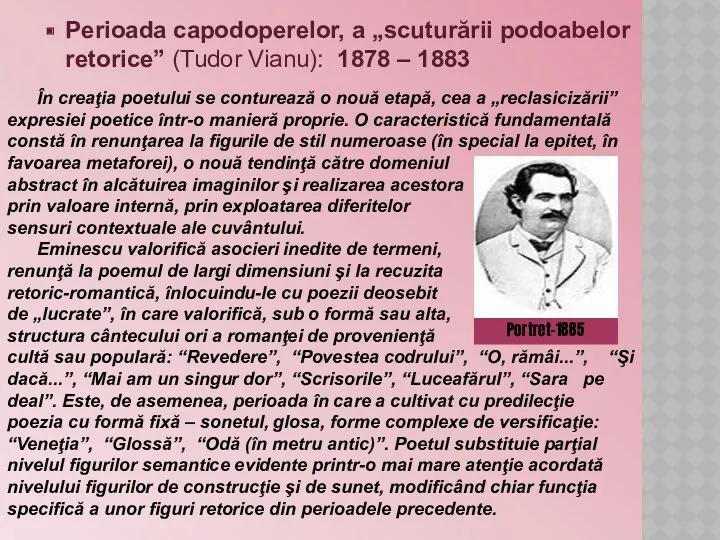 Perioada capodoperelor, a „scuturării podoabelor retorice” (Tudor Vianu): 1878 – 1883

În creaţia poetului se conturează o nouă etapă, cea a „reclasicizării” expresiei poetice într-o manieră proprie. O caracteristică fundamentală constă în renunţarea la figurile de stil numeroase (în special la epitet, în favoarea metaforei), o nouă tendinţă către domeniul abstract în alcătuirea imaginilor şi realizarea acestora prin valoare internă, prin exploatarea diferitelor sensuri contextuale ale cuvântului.

Eminescu valorifică asocieri inedite de termeni, renunţă la poemul de largi dimensiuni şi la recuzita retoric-romantică, înlocuindu-le cu poezii deosebit de „lucrate”, în care valorifică, sub o formă sau alta, structura cântecului ori a romanţei de provenienţă cultă sau populară: “Revedere”, “Povestea codrului”, “O, rămâi...”, “Şi dacă...”, “Mai am un singur dor”, “Scrisorile”, “Luceafărul”, “Sara pe deal”. Este, de asemenea, perioada în care a cultivat cu predilecţie poezia cu formă fixă – sonetul, glosa, forme complexe de versificaţie: “Veneţia”, “Glossă”, “Odă (în metru antic)”. Poetul substituie parţial nivelul figurilor semantice evidente printr-o mai mare atenţie acordată nivelului figurilor de construcţie şi de sunet, modificând chiar funcţia specifică a unor figuri retorice din perioadele precedente.

Portret-1885